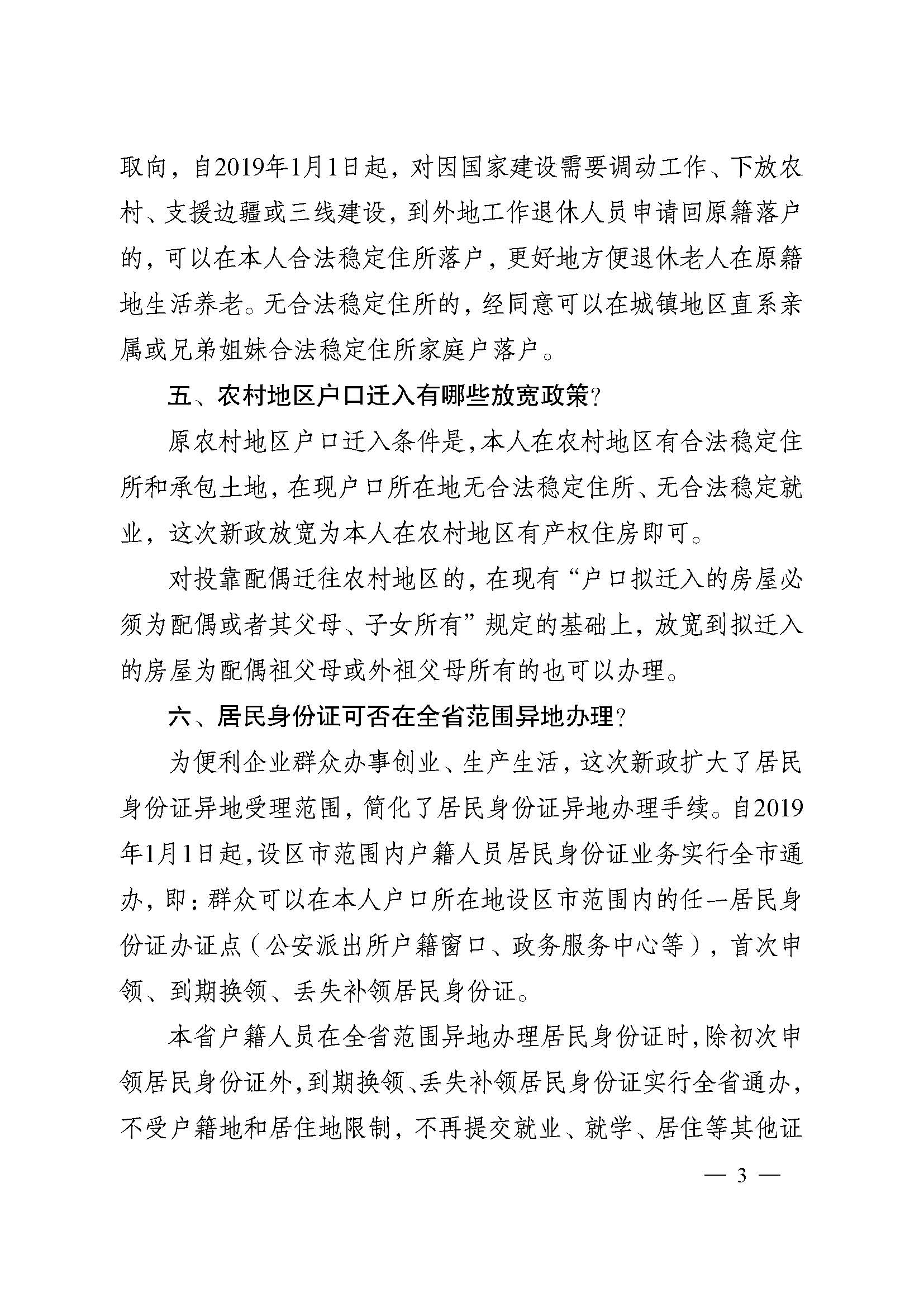 取向，自2019年1月1日起，对因国家建设需要调动工作、下放农村、支援边疆或三线建设，到外地工作退休人员申请回原籍落户的，可以在本人合法稳定住所落户，更好地方便退休老人在原籍地生活养老。无合法稳定住所的，经同意可以在城镇地区直系亲属或兄弟姐妹合法稳定住所家庭户落户。

五、农村地区户口迁入有哪些放宽政策？

原农村地区户口迁入条件是，本人在农村地区有合法稳定住所和承包土地，在现户口所在地无合法稳定住所、无合法稳定就业，这次新政放宽为本人在农村地区有产权住房即可。

对投靠配偶迁往农村地区的，在现有“户口拟迁入的房屋必须为配偶或者其父母、子女所有”规定的基础上，放宽到拟迁入的房屋为配偶祖父母或外祖父母所有的也可以办理。

六、居民身份证可否在全省范围异地办理？

为便利企业群众办事创业、生产生活，这次新政扩大了居民身份证异地受理范围，简化了居民身份证异地办理手续。自2019年1月1日起，设区市范围内户籍人员居民身份证业务实行全市通办，即：群众可以在本人户口所在地设区市范围内的任一居民身份证办证点（公安派出所户籍窗口、政务服务中心等），首次申领、到期换领、丢失补领居民身份证。

本省户籍人员在全省范围异地办理居民身份证时，除初次申领居民身份证外，到期换领、丢失补领居民身份证实行全省通办，不受户籍地和居住地限制，不再提交就业、就学、居住等其他证

— 3 —